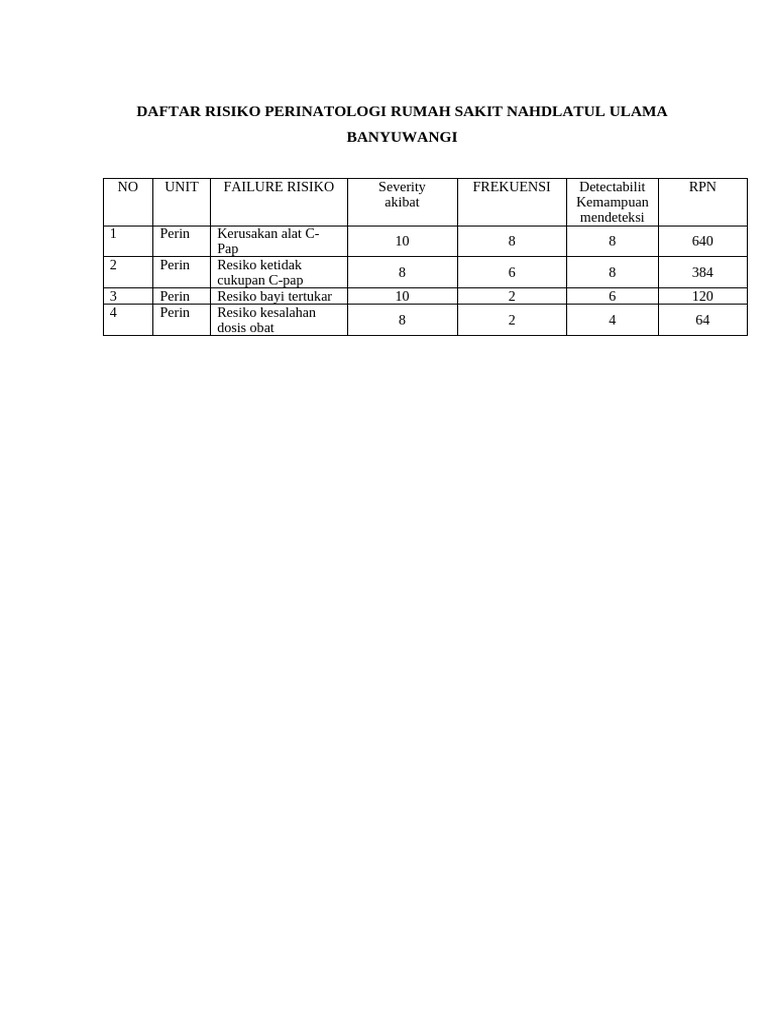 DAFTAR RISIKO PERINATOLOGI RUMAH SAKIT NAHDLATUL ULAMA BANYUWANGI

| NO | UNIT | FAILURE RISIKO | Severity akibat | FREKUENSI | Detectabilit Kemampuan mendeteksi | RPN |
|---|---|---|---|---|---|---|
| 1 | Perin | Kerusakan alat C-Pap | 10 | 8 | 8 | 640 |
| 2 | Perin | Resiko ketidak cukupan C-pap | 8 | 6 | 8 | 384 |
| 3 | Perin | Resiko bayi tertukar | 10 | 2 | 6 | 120 |
| 4 | Perin | Resiko kesalahan dosis obat | 8 | 2 | 4 | 64 |